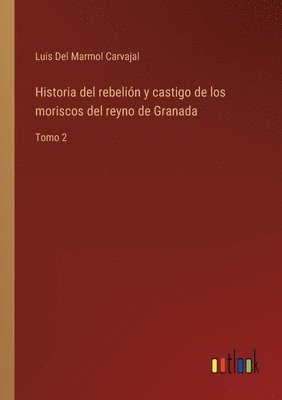 Luis Del Marmol Carvajal

Historia del rebelión y castigo de los moriscos del reyno de Granada

Tomo 2

outlook